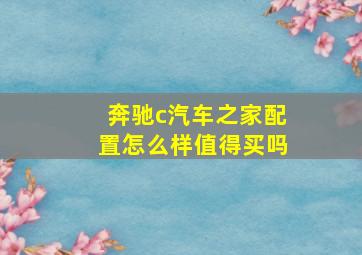 奔驰c汽车之家配置怎么样值得买吗